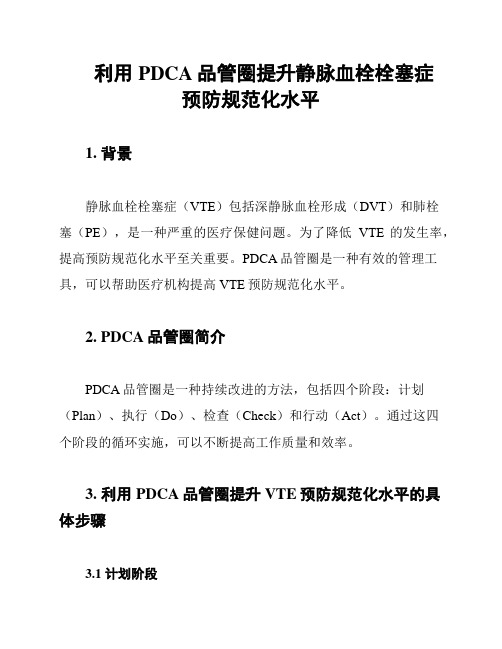 利用 PDCA 品管圈提升静脉血栓栓塞症预防规范化水平

1. 背景

静脉血栓栓塞症（VTE）包括深静脉血栓形成（DVT）和肺栓塞（PE），是一种严重的医疗保健问题。为了降低 VTE 的发生率，提高预防规范化水平至关重要。PDCA 品管圈是一种有效的管理工具，可以帮助医疗机构提高 VTE 预防规范化水平。

2. PDCA 品管圈简介

PDCA 品管圈是一种持续改进的方法，包括四个阶段：计划（Plan）、执行（Do）、检查（Check）和行动（Act）。通过这四个阶段的循环实施，可以不断提高工作质量和效率。

3. 利用 PDCA 品管圈提升 VTE 预防规范化水平的具体步骤

3.1 计划阶段